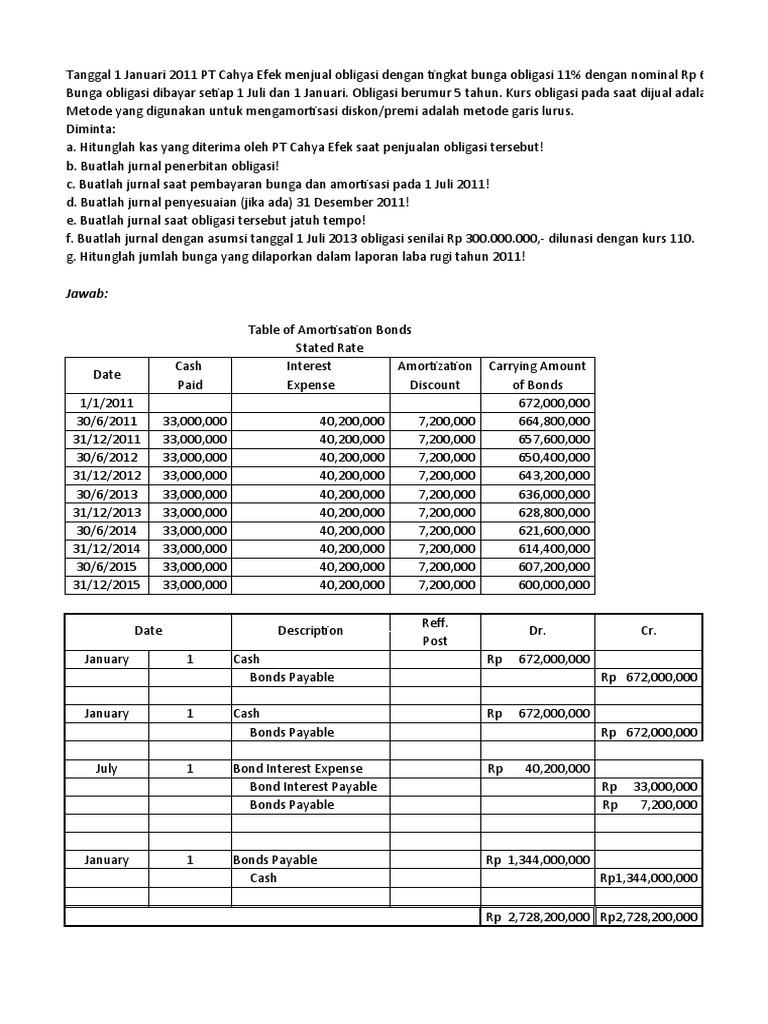 Tanggal 1 Januari 2011 PT Cahya Efek menjual obligasi dengan tingkat bunga obligasi 11% dengan nominal Rp 6
Bunga obligasi dibayar setiap 1 Juli dan 1 Januari. Obligasi berumur 5 tahun. Kurs obligasi pada saat dijual adala
Metode yang digunakan untuk mengamortisasi diskon/premi adalah metode garis lurus.
Diminta:
a. Hitunglah kas yang diterima oleh PT Cahya Efek saat penjualan obligasi tersebut!
b. Buatlah jurnal penerbitan obligasi!
c. Buatlah jurnal saat pembayaran bunga dan amortisasi pada 1 Juli 2011!
d. Buatlah jurnal penyesuaian (jika ada) 31 Desember 2011!
e. Buatlah jurnal saat obligasi tersebut jatuh tempo!
f. Buatlah jurnal dengan asumsi tanggal 1 Juli 2013 obligasi senilai Rp 300.000.000,- dilunasi dengan kurs 110.
g. Hitunglah jumlah bunga yang dilaporkan dalam laporan laba rugi tahun 2011!

Jawab:

Table of Amortisation Bonds
Stated Rate

| Date | Cash Paid | Interest Expense | Amortization Discount | Carrying Amount of Bonds |
|---|---|---|---|---|
| 1/1/2011 | | | | 672,000,000 |
| 30/6/2011 | 33,000,000 | 40,200,000 | 7,200,000 | 664,800,000 |
| 31/12/2011 | 33,000,000 | 40,200,000 | 7,200,000 | 657,600,000 |
| 30/6/2012 | 33,000,000 | 40,200,000 | 7,200,000 | 650,400,000 |
| 31/12/2012 | 33,000,000 | 40,200,000 | 7,200,000 | 643,200,000 |
| 30/6/2013 | 33,000,000 | 40,200,000 | 7,200,000 | 636,000,000 |
| 31/12/2013 | 33,000,000 | 40,200,000 | 7,200,000 | 628,800,000 |
| 30/6/2014 | 33,000,000 | 40,200,000 | 7,200,000 | 621,600,000 |
| 31/12/2014 | 33,000,000 | 40,200,000 | 7,200,000 | 614,400,000 |
| 30/6/2015 | 33,000,000 | 40,200,000 | 7,200,000 | 607,200,000 |
| 31/12/2015 | 33,000,000 | 40,200,000 | 7,200,000 | 600,000,000 |

| Date | | Description | Reff. Post | Dr. | Cr. |
|---|---|---|---|---|---|
| January | 1 | Cash | | Rp 672,000,000 | |
| | | Bonds Payable | | | Rp 672,000,000 |
| | | | | | |
| January | 1 | Cash | | Rp 672,000,000 | |
| | | Bonds Payable | | | Rp 672,000,000 |
| | | | | | |
| July | 1 | Bond Interest Expense | | Rp 40,200,000 | |
| | | Bond Interest Payable | | | Rp 33,000,000 |
| | | Bonds Payable | | | Rp 7,200,000 |
| | | | | | |
| | | | | | |
| January | 1 | Bonds Payable | | Rp 1,344,000,000 | |
| | | Cash | | | Rp1,344,000,000 |
| | | | | | |
| | | | | Rp 2,728,200,000 | Rp2,728,200,000 |